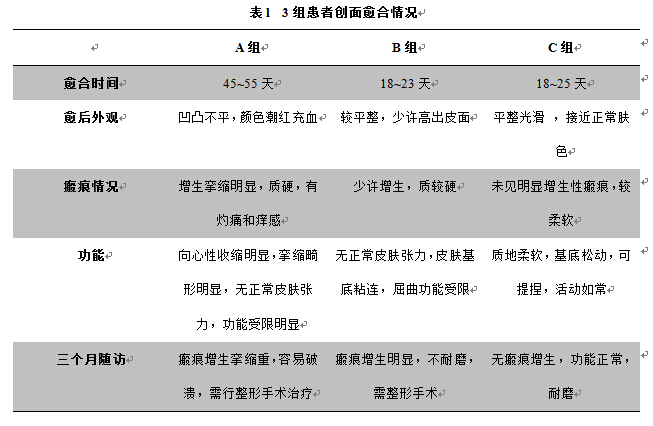 表1　3组患者创面愈合情况

|  | A组 | B组 | C组 |
|---|---|---|---|
| 愈合时间 | 45~55天 | 18~23天 | 18~25天 |
| 愈后外观 | 凹凸不平，颜色潮红充血 | 较平整，少许高出皮面 | 平整光滑 ，接近正常肤色 |
| 瘢痕情况 | 增生挛缩明显，质硬，有灼痛和痒感 | 少许增生，质较硬 | 未见明显增生性瘢痕，较柔软 |
| 功能 | 向心性收缩明显，挛缩畸形明显，无正常皮肤张力，功能受限明显 | 无正常皮肤张力，皮肤基底粘连，屈曲功能受限 | 质地柔软，基底松动，可提捏，活动如常 |
| 三个月随访 | 瘢痕增生挛缩重，容易破溃，需行整形手术治疗 | 瘢痕增生明显，不耐磨，需整形手术 | 无瘢痕增生，功能正常，耐磨 |